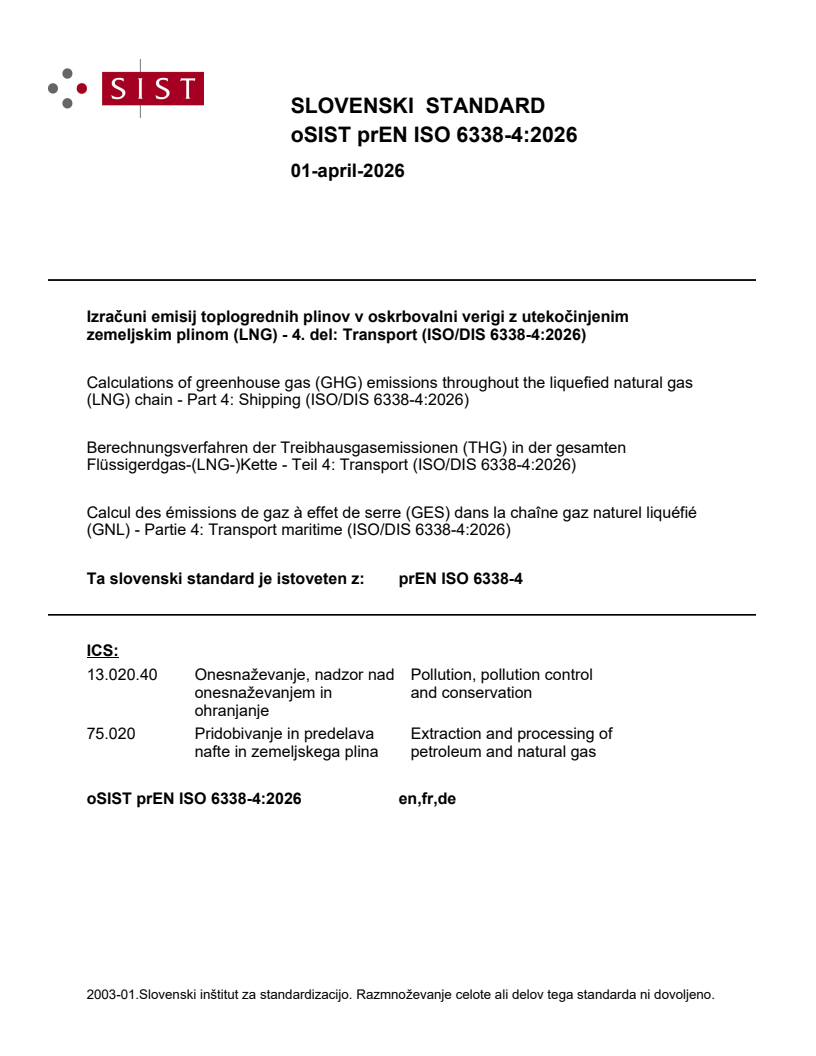 SIST

SLOVENSKI STANDARD
oSIST prEN ISO 6338-4:2026

01-april-2026

Izračuni emisij toplogrednih plinov v oskrbovalni verigi z utekočinjenim zemeljskim plinom (LNG) - 4. del: Transport (ISO/DIS 6338-4:2026)

Calculations of greenhouse gas (GHG) emissions throughout the liquefied natural gas (LNG) chain - Part 4: Shipping (ISO/DIS 6338-4:2026)

Berechnungsverfahren der Treibhausgasemissionen (THG) in der gesamten Flüssigerdgas-(LNG-)Kette - Teil 4: Transport (ISO/DIS 6338-4:2026)

Calcul des émissions de gaz à effet de serre (GES) dans la chaîne gaz naturel liquéfié (GNL) - Partie 4: Transport maritime (ISO/DIS 6338-4:2026)

Ta slovenski standard je istoveten z: prEN ISO 6338-4

ICS:

| 13.020.40 | Onesnaževanje, nadzor nad onesnaževanjem in ohranjanje | Pollution, pollution control and conservation |
|---|---|---|
| 75.020 | Pridobivanje in predelava nafte in zemeljskega plina | Extraction and processing of petroleum and natural gas |

oSIST prEN ISO 6338-4:2026 en,fr,de

2003-01.Slovenski inštitut za standardizacijo. Razmnoževanje celote ali delov tega standarda ni dovoljeno.